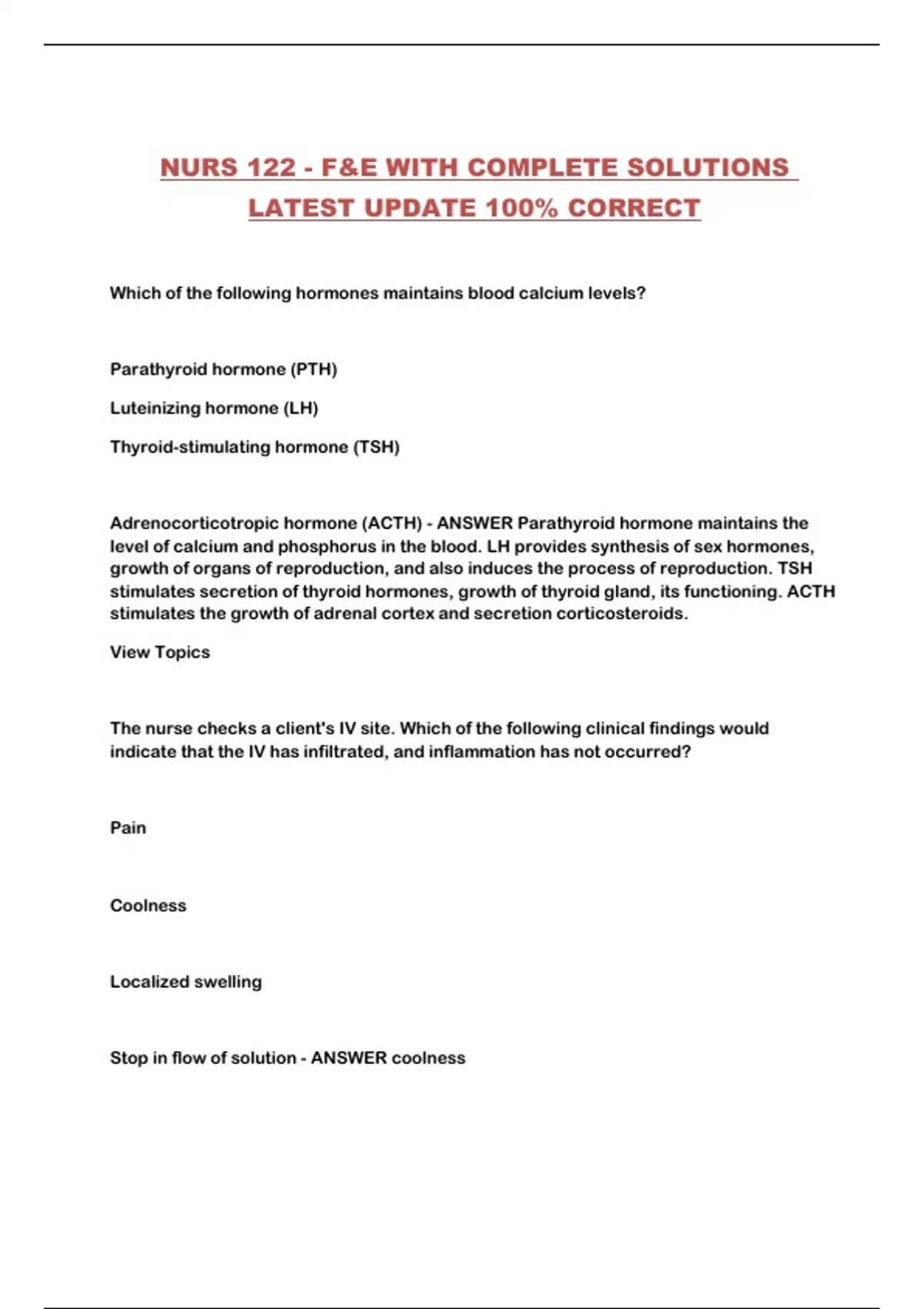 NURS 122 - F&E WITH COMPLETE SOLUTIONS LATEST UPDATE 100% CORRECT

Which of the following hormones maintains blood calcium levels?

Parathyroid hormone (PTH)

Luteinizing hormone (LH)

Thyroid-stimulating hormone (TSH)

Adrenocorticotropic hormone (ACTH) - ANSWER Parathyroid hormone maintains the level of calcium and phosphorus in the blood. LH provides synthesis of sex hormones, growth of organs of reproduction, and also induces the process of reproduction. TSH stimulates secretion of thyroid hormones, growth of thyroid gland, its functioning. ACTH stimulates the growth of adrenal cortex and secretion corticosteroids.

View Topics

The nurse checks a client's IV site. Which of the following clinical findings would indicate that the IV has infiltrated, and inflammation has not occurred?

Pain

Coolness

Localized swelling

Stop in flow of solution - ANSWER coolness